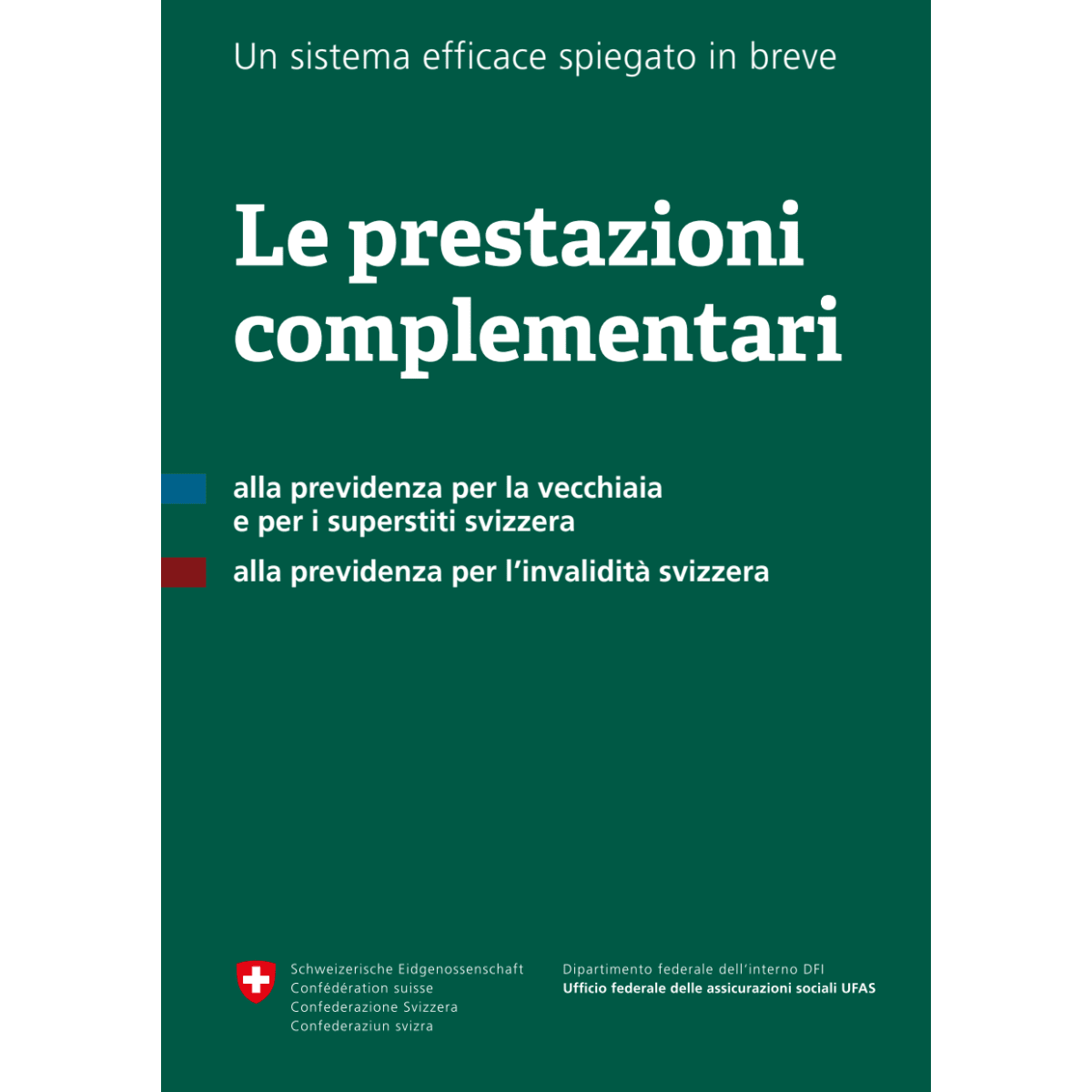 Un sistema efficace spiegato in breve

Le prestazioni complementari

alla previdenza per la vecchiaia e per i superstiti svizzera

alla previdenza per l'invalidità svizzera

Schweizerische Eidgenossenschaft
Confédération suisse
Confederazione Svizzera
Confederaziun svizra

Dipartimento federale dell'interno DFI
Ufficio federale delle assicurazioni sociali UFAS